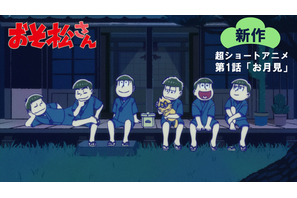 おそ松さん

新作

超ショートアニメ
第1話「お月見」